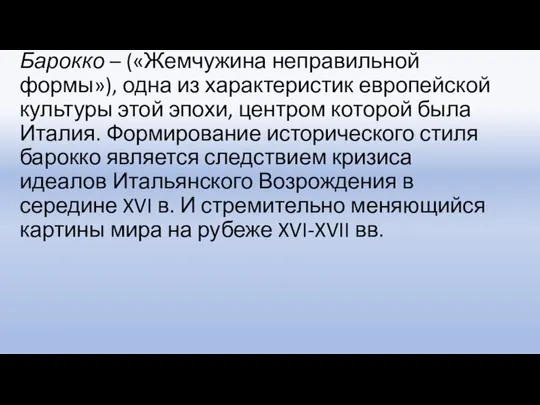 Барокко – («Жемчужина неправильной формы»), одна из характеристик европейской культуры этой эпохи, центром которой была Италия. Формирование исторического стиля барокко является следствием кризиса идеалов Итальянского Возрождения в середине XVI в. И стремительно меняющийся картины мира на рубеже XVI-XVII вв.